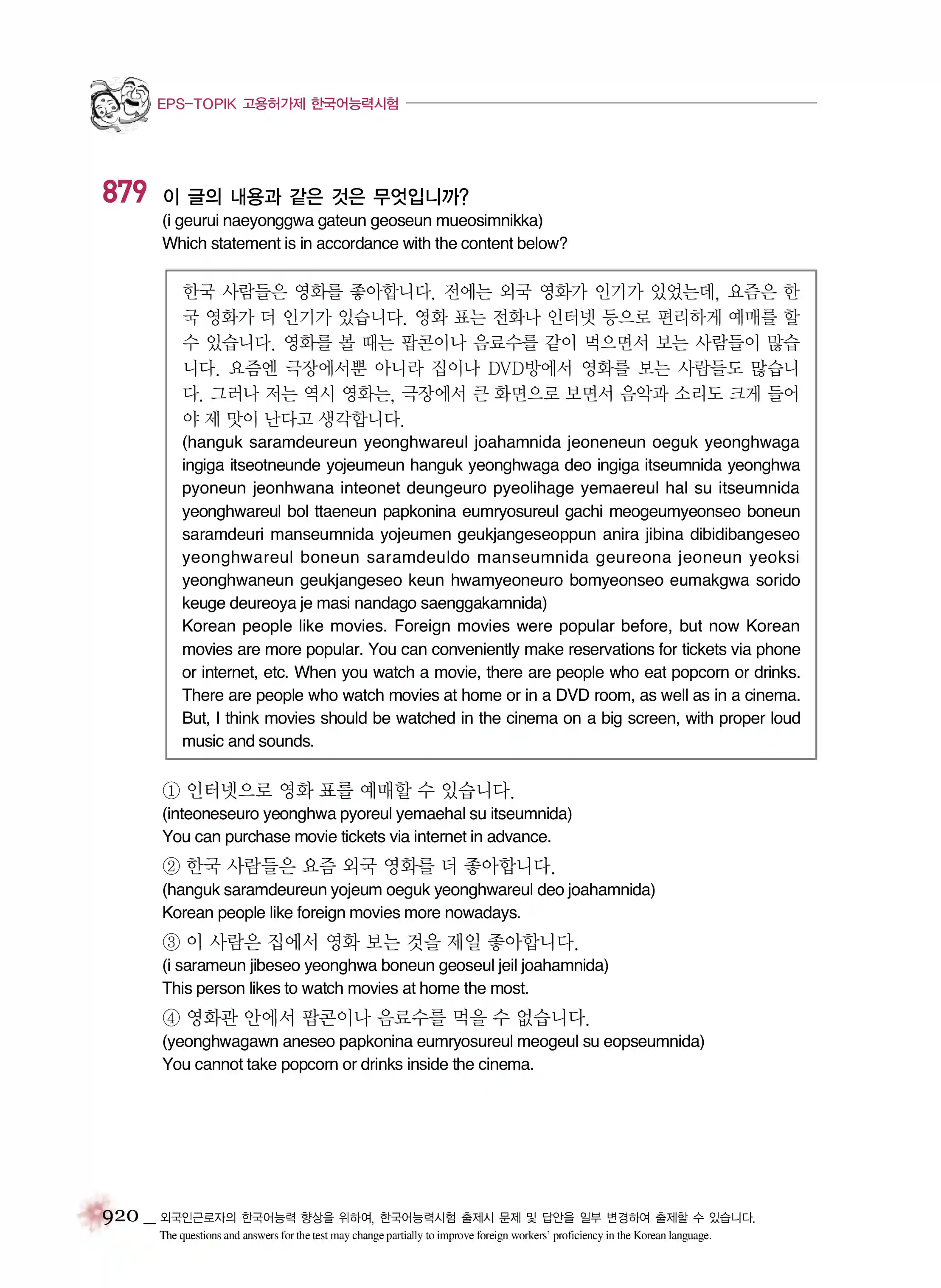 EPS-TOPIK 고용허가제 한국어능력시험

879 이 글의 내용과 같은 것은 무엇입니까?
(i geurui naeyonggwa gateun geoseun mueosimnikka)
Which statement is in accordance with the content below?

한국 사람들은 영화를 좋아합니다. 전에는 외국 영화가 인기가 있었는데, 요즘은 한국 영화가 더 인기가 있습니다. 영화 표는 전화나 인터넷 등으로 편리하게 예매를 할 수 있습니다. 영화를 볼 때는 팝콘이나 음료수를 같이 먹으면서 보는 사람들이 많습니다. 요즘엔 극장에서뿐 아니라 집이나 DVD방에서 영화를 보는 사람들도 많습니다. 그러나 저는 역시 영화는, 극장에서 큰 화면으로 보면서 음악과 소리도 크게 들어야 제 맛이 난다고 생각합니다.
(hanguk saramdeureun yeonghwareul joahamnida jeoneneun oeguk yeonghwaga ingiga itseotneunde yojeumeun hanguk yeonghwaga deo ingiga itseumnida yeonghwa pyoneun jeonhwana inteonet deungeuro pyeolihage yemaereul hal su itseumnida yeonghwareul bol ttaeneun papkonina eumryosureul gachi meogeumyeonseo boneun saramdeuri manseumnida yojeumen geukjangeseoppun anira jibina dibidibangeseo yeonghwareul boneun saramdeuldo manseumnida geureona jeoneun yeoksi yeonghwaneun geukjangeseo keun hwamyeoneuro bomyeonseo eumakgwa sorido keuge deureoya je masi nandago saenggakamnida)
Korean people like movies. Foreign movies were popular before, but now Korean movies are more popular. You can conveniently make reservations for tickets via phone or internet, etc. When you watch a movie, there are people who eat popcorn or drinks. There are people who watch movies at home or in a DVD room, as well as in a cinema. But, I think movies should be watched in the cinema on a big screen, with proper loud music and sounds.

① 인터넷으로 영화 표를 예매할 수 있습니다.
(inteoneseuro yeonghwa pyoreul yemaehal su itseumnida)
You can purchase movie tickets via internet in advance.

② 한국 사람들은 요즘 외국 영화를 더 좋아합니다.
(hanguk saramdeureun yojeum oeguk yeonghwareul deo joahamnida)
Korean people like foreign movies more nowadays.

③ 이 사람은 집에서 영화 보는 것을 제일 좋아합니다.
(i sarameun jibeseo yeonghwa boneun geoseul jeil joahamnida)
This person likes to watch movies at home the most.

④ 영화관 안에서 팝콘이나 음료수를 먹을 수 없습니다.
(yeonghwagawn aneseo papkonina eumryosureul meogeul su eopseumnida)
You cannot take popcorn or drinks inside the cinema.

920 _ 외국인근로자의 한국어능력 향상을 위하여, 한국어능력시험 출제시 문제 및 답안을 일부 변경하여 출제할 수 있습니다.
The questions and answers for the test may change partially to improve foreign workers' proficiency in the Korean language.